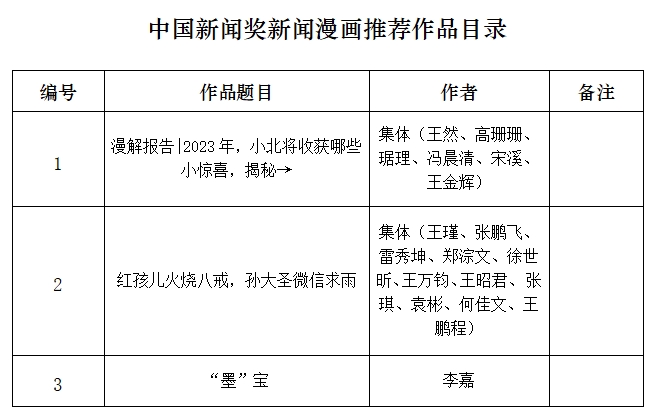 中国新闻奖新闻漫画推荐作品目录

| 编号 | 作品题目 | 作者 | 备注 |
|---|---|---|---|
| 1 | 漫解报告|2023年，小北将收获哪些小惊喜，揭秘→ | 集体（王然、高珊珊、琚理、冯晨清、宋溪、王金辉） |  |
| 2 | 红孩儿火烧八戒，孙大圣微信求雨 | 集体（王瑾、张鹏飞、雷秀坤、郑淙文、徐世昕、王万钧、王昭君、张琪、袁彬、何佳文、王鹏程） |  |
| 3 | “墨”宝 | 李嘉 |  |